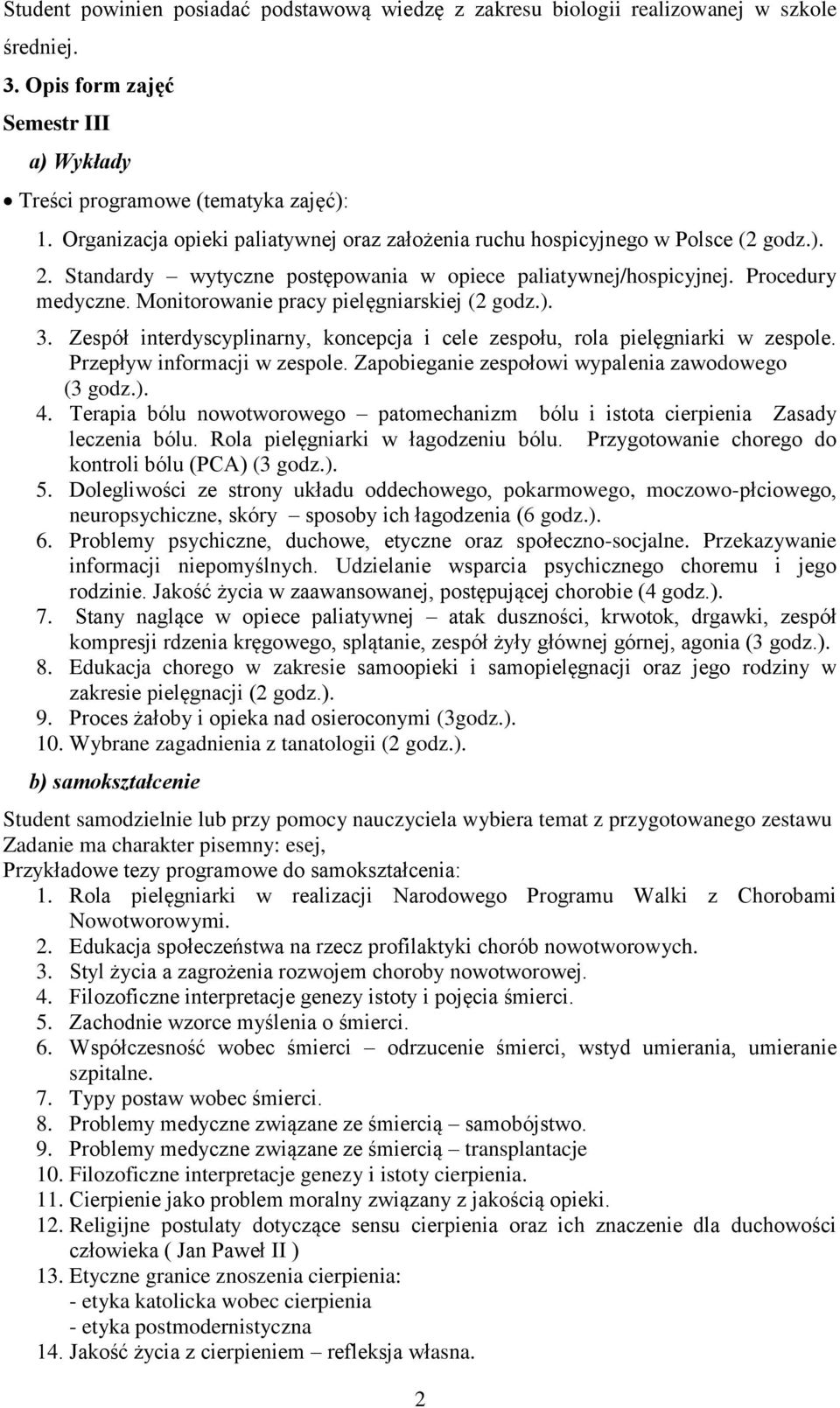 Student powinien posiadać podstawową wiedzę z zakresu biologii realizowanej w szkole średniej.

3. Opis form zajęć

Semestr III

a) Wykłady

• Treści programowe (tematyka zajęć):

1. Organizacja opieki paliatywnej oraz założenia ruchu hospicyjnego w Polsce (2 godz.).
2. Standardy – wytyczne postępowania w opiece paliatywnej/hospicyjnej. Procedury medyczne. Monitorowanie pracy pielęgniarskiej (2 godz.).
3. Zespół interdyscyplinarny, koncepcja i cele zespołu, rola pielęgniarki w zespole. Przepływ informacji w zespole. Zapobieganie zespołowi wypalenia zawodowego (3 godz.).
4. Terapia bólu nowotworowego – patomechanizm bólu i istota cierpienia Zasady leczenia bólu. Rola pielęgniarki w łagodzeniu bólu. Przygotowanie chorego do kontroli bólu (PCA) (3 godz.).
5. Dolegliwości ze strony układu oddechowego, pokarmowego, moczowo-płciowego, neuropsychiczne, skóry – sposoby ich łagodzenia (6 godz.).
6. Problemy psychiczne, duchowe, etyczne oraz społeczno-socjalne. Przekazywanie informacji niepomyślnych. Udzielanie wsparcia psychicznego choremu i jego rodzinie. Jakość życia w zaawansowanej, postępującej chorobie (4 godz.).
7. Stany naglące w opiece paliatywnej – atak duszności, krwotok, drgawki, zespół kompresji rdzenia kręgowego, splątanie, zespół żyły głównej górnej, agonia (3 godz.).
8. Edukacja chorego w zakresie samoopieki i samopielęgnacji oraz jego rodziny w zakresie pielęgnacji (2 godz.).
9. Proces żałoby i opieka nad osieroconymi (3godz.).
10. Wybrane zagadnienia z tanatologii (2 godz.).

b) samokształcenie

Student samodzielnie lub przy pomocy nauczyciela wybiera temat z przygotowanego zestawu Zadanie ma charakter pisemny: esej,
Przykładowe tezy programowe do samokształcenia:
1. Rola pielęgniarki w realizacji Narodowego Programu Walki z Chorobami Nowotworowymi.
2. Edukacja społeczeństwa na rzecz profilaktyki chorób nowotworowych.
3. Styl życia a zagrożenia rozwojem choroby nowotworowej.
4. Filozoficzne interpretacje genezy istoty i pojęcia śmierci.
5. Zachodnie wzorce myślenia o śmierci.
6. Współczesność wobec śmierci – odrzucenie śmierci, wstyd umierania, umieranie szpitalne.
7. Typy postaw wobec śmierci.
8. Problemy medyczne związane ze śmiercią – samobójstwo.
9. Problemy medyczne związane ze śmiercią – transplantacje
10. Filozoficzne interpretacje genezy i istoty cierpienia.
11. Cierpienie jako problem moralny związany z jakością opieki.
12. Religijne postulaty dotyczące sensu cierpienia oraz ich znaczenie dla duchowości człowieka ( Jan Paweł II )
13. Etyczne granice znoszenia cierpienia:
- etyka katolicka wobec cierpienia
- etyka postmodernistyczna
14. Jakość życia z cierpieniem – refleksja własna.

2